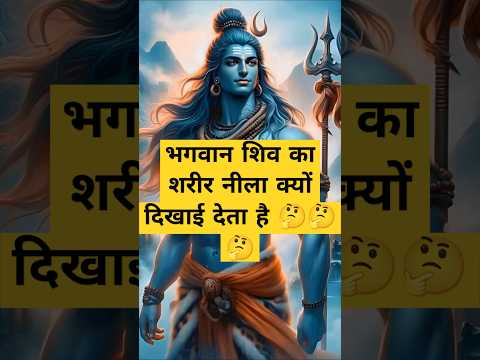 भगवान शिव का शरीर नीला क्यों दिखाई देता है 🤔🤔🤔